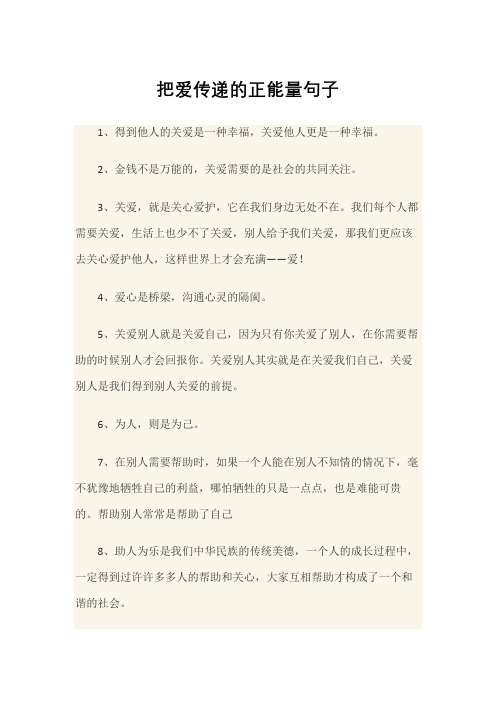 把爱传递的正能量句子

1、得到他人的关爱是一种幸福，关爱他人更是一种幸福。

2、金钱不是万能的，关爱需要的是社会的共同关注。

3、关爱，就是关心爱护，它在我们身边无处不在。我们每个人都需要关爱，生活上也少不了关爱，别人给予我们关爱，那我们更应该去关心爱护他人，这样世界上才会充满——爱！

4、爱心是桥梁，沟通心灵的隔阂。

5、关爱别人就是关爱自己，因为只有你关爱了别人，在你需要帮助的时候别人才会回报你。关爱别人其实就是在关爱我们自己，关爱别人是我们得到别人关爱的前提。

6、为人，则是为己。

7、在别人需要帮助时，如果一个人能在别人不知情的情况下，毫不犹豫地牺牲自己的利益，哪怕牺牲的只是一点点，也是难能可贵的。帮助别人常常是帮助了自己

8、助人为乐是我们中华民族的传统美德，一个人的成长过程中，一定得到过许许多多人的帮助和关心，大家互相帮助才构成了一个和谐的社会。